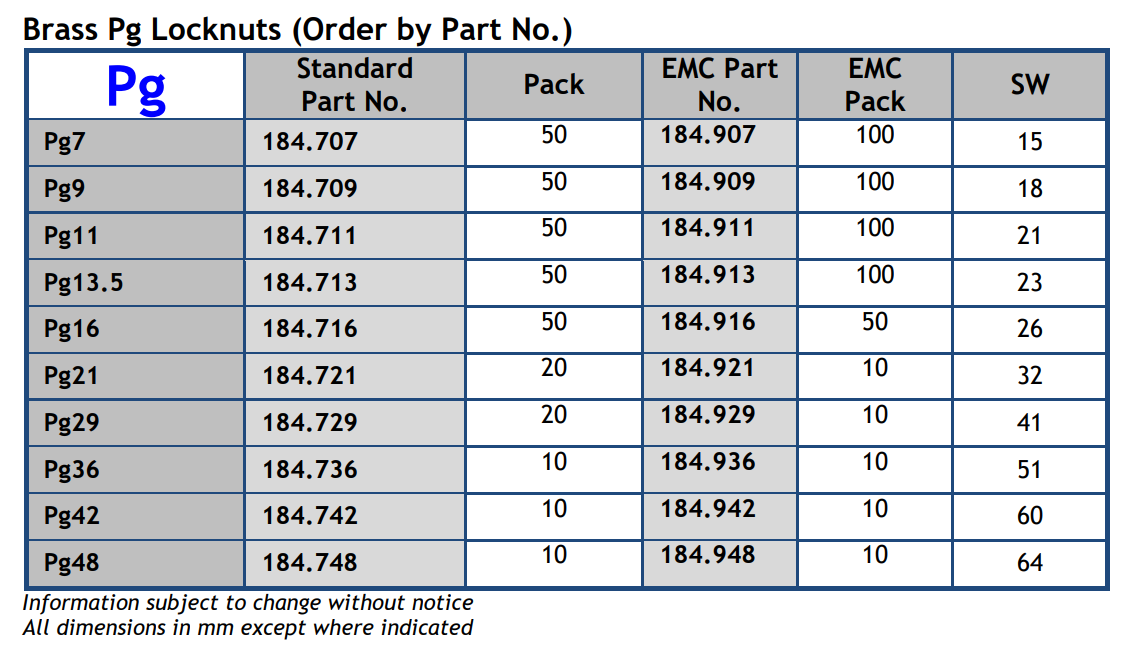 Brass Pg Locknuts (Order by Part No.)

| Pg | Standard Part No. | Pack | EMC Part No. | EMC Pack | SW |
|---|---|---|---|---|---|
| Pg7 | 184.707 | 50 | 184.907 | 100 | 15 |
| Pg9 | 184.709 | 50 | 184.909 | 100 | 18 |
| Pg11 | 184.711 | 50 | 184.911 | 100 | 21 |
| Pg13.5 | 184.713 | 50 | 184.913 | 100 | 23 |
| Pg16 | 184.716 | 50 | 184.916 | 50 | 26 |
| Pg21 | 184.721 | 20 | 184.921 | 10 | 32 |
| Pg29 | 184.729 | 20 | 184.929 | 10 | 41 |
| Pg36 | 184.736 | 10 | 184.936 | 10 | 51 |
| Pg42 | 184.742 | 10 | 184.942 | 10 | 60 |
| Pg48 | 184.748 | 10 | 184.948 | 10 | 64 |

Information subject to change without notice
All dimensions in mm except where indicated